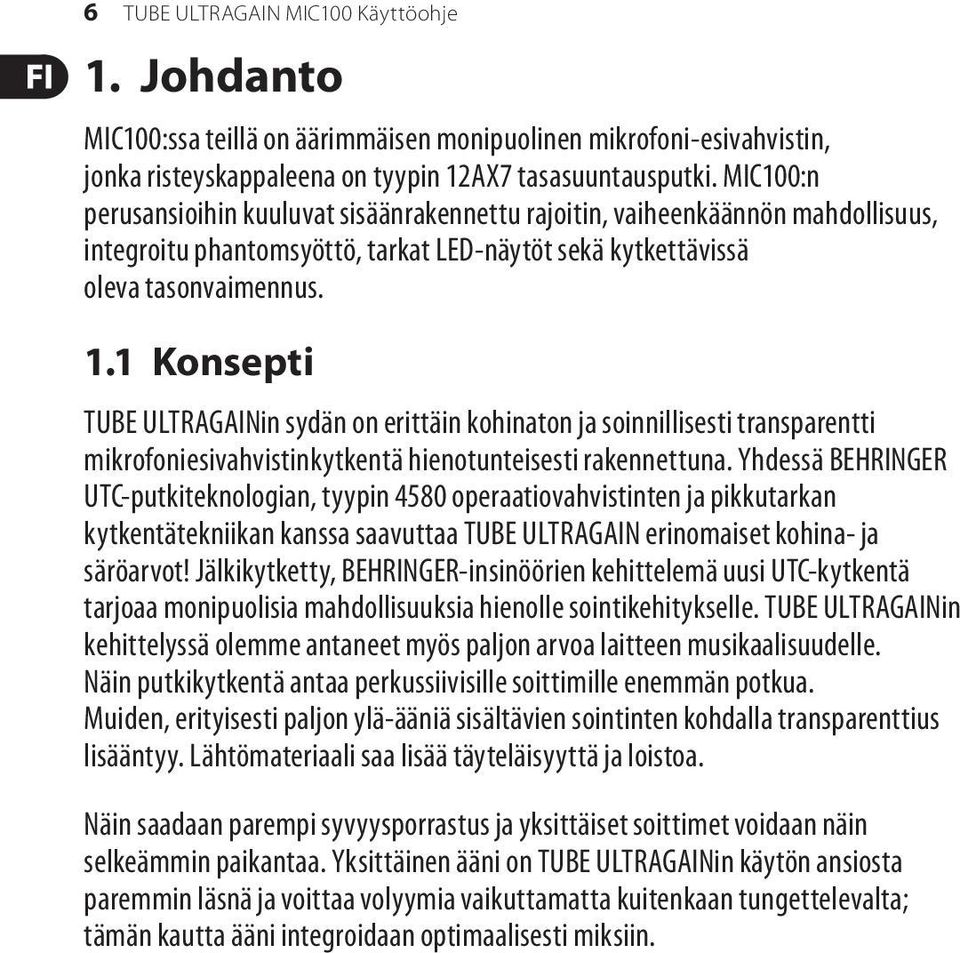 6 TUBE ULTRAGAIN MIC100 Käyttöohje

FI

1. Johdanto

MIC100:ssa teillä on äärimmäisen monipuolinen mikrofoni-esivahvistin, jonka risteyskappaleena on tyypin 12AX7 tasasuuntausputki. MIC100:n perusansioihin kuuluvat sisäänrakennettu rajoitin, vaiheenkäännön mahdollisuus, integroitu phantomsyöttö, tarkat LED-näytöt sekä kytkettävissä oleva tasonvaimennus.

1.1 Konsepti

TUBE ULTRAGAINin sydän on erittäin kohinaton ja soinnillisesti transparentti mikrofoniesivahvistinkytkentä hienotunteisesti rakennettuna. Yhdessä BEHRINGER UTC-putkiteknologian, tyypin 4580 operaatiovahvistinten ja pikkutarkan kytkentätekniikan kanssa saavuttaa TUBE ULTRAGAIN erinomaiset kohina- ja säröarvot! Jälkikytketty, BEHRINGER-insinöörien kehittelemä uusi UTC-kytkentä tarjoaa monipuolisia mahdollisuuksia hienolle sointikehitykselle. TUBE ULTRAGAINin kehittelyssä olemme antaneet myös paljon arvoa laitteen musikaalisuudelle. Näin putkikytkentä antaa perkussiivisille soittimille enemmän potkua. Muiden, erityisesti paljon ylä-ääniä sisältävien sointinten kohdalla transparenttius lisääntyy. Lähtömateriaali saa lisää täyteläisyyttä ja loistoa.

Näin saadaan parempi syvyysporrastus ja yksittäiset soittimet voidaan näin selkeämmin paikantaa. Yksittäinen ääni on TUBE ULTRAGAINin käytön ansiosta paremmin läsnä ja voittaa volyymia vaikuttamatta kuitenkaan tungettelevalta; tämän kautta ääni integroidaan optimaalisesti miksiin.